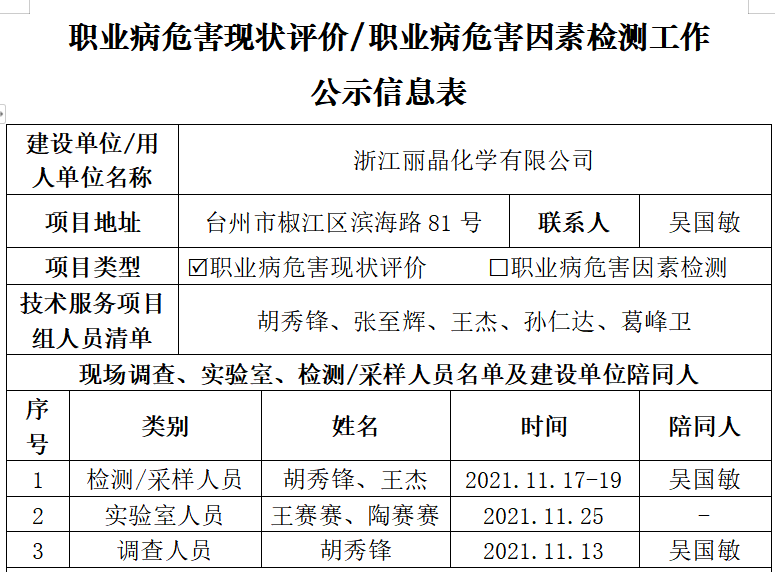 职业病危害现状评价/职业病危害因素检测工作公示信息表

| 建设单位/用人单位名称 | 浙江丽晶化学有限公司 | | |
|---|---|---|---|
| 项目地址 | 台州市椒江区滨海路 81 号 | 联系人 | 吴国敏 |
| 项目类型 | ☑职业病危害现状评价 □职业病危害因素检测 | | |
| 技术服务项目组人员清单 | 胡秀锋、张至辉、王杰、孙仁达、葛峰卫 | | |

现场调查、实验室、检测/采样人员名单及建设单位陪同人

| 序号 | 类别 | 姓名 | 时间 | 陪同人 |
|---|---|---|---|---|
| 1 | 检测/采样人员 | 胡秀锋、王杰 | 2021.11.17-19 | 吴国敏 |
| 2 | 实验室人员 | 王赛赛、陶赛赛 | 2021.11.25 | - |
| 3 | 调查人员 | 胡秀锋 | 2021.11.13 | 吴国敏 |